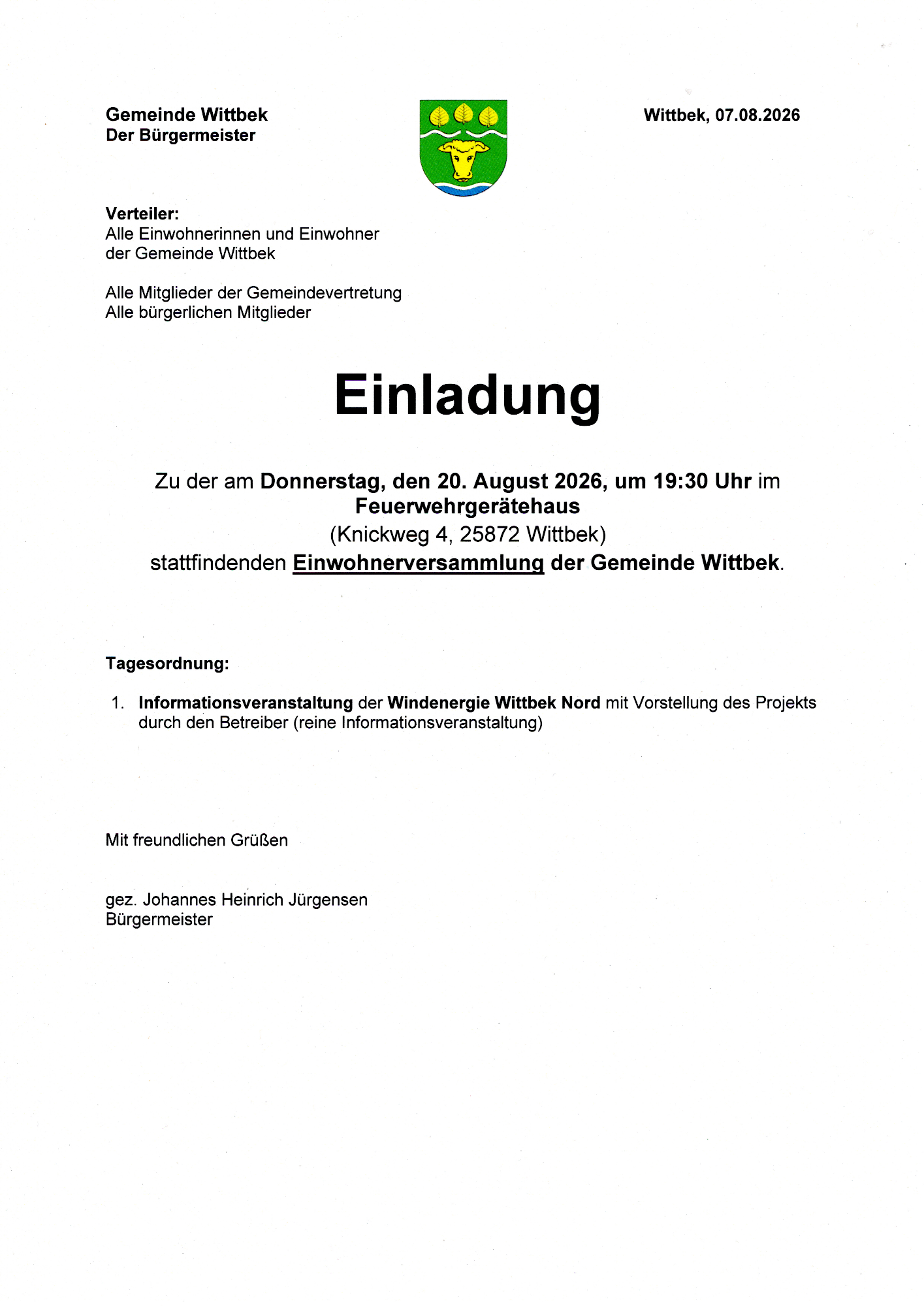 Gemeinde Wittbek
Der Bürgermeister

Wittbek, 07.08.2026

Verteiler:
Alle Einwohnerinnen und Einwohner der Gemeinde Wittbek

Alle Mitglieder der Gemeindevertretung
Alle bürgerlichen Mitglieder

Einladung

Zu der am Donnerstag, den 20. August 2026, um 19:30 Uhr im Feuerwehrgerätehaus
(Knickweg 4, 25872 Wittbek)
stattfindenden Einwohnerversammlung der Gemeinde Wittbek.

Tagesordnung:

1. Informationsveranstaltung der Windenergie Wittbek Nord mit Vorstellung des Projekts durch den Betreiber (reine Informationsveranstaltung)

Mit freundlichen Grüßen

gez. Johannes Heinrich Jürgensen
Bürgermeister